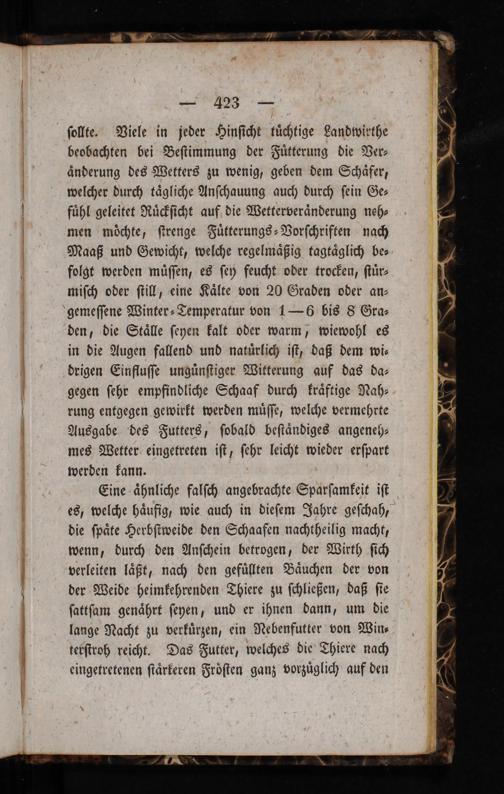 — 423 —

ſollte. Viele in jeder Hinſicht tüchtige Landwirthe beobachten bei Beſtimmung der Fütterung die Veränderung des Wetters zu wenig, geben dem Schäfer, welcher durch tägliche Anſchauung auch durch ſein Gefühl geleitet Rückſicht auf die Wetterveränderung nehmen möchte, ſtrenge Fütterungs-Vorſchriften nach Maaß und Gewicht, welche regelmäßig tagtäglich befolgt werden müſſen, es ſey feucht oder trocken, ſtürmiſch oder ſtill, eine Kälte von 20 Graden oder angemeſſene Winter-Temperatur von 1—6 bis 8 Graden, die Ställe ſeyen kalt oder warm, wiewohl es in die Augen fallend und natürlich iſt, daß dem widrigen Einfluſſe ungünſtiger Witterung auf das dagegen ſehr empfindliche Schaaf durch kräftige Nahrung entgegen gewirkt werden müſſe, welche vermehrte Ausgabe des Futters, ſobald beſtändiges angenehmes Wetter eingetreten iſt, ſehr leicht wieder erſpart werden kann.

Eine ähnliche falſch angebrachte Sparſamkeit iſt es, welche häufig, wie auch in dieſem Jahre geſchah, die ſpäte Herbſtweide den Schaafen nachtheilig macht, wenn, durch den Anſchein betrogen, der Wirth ſich verleiten läßt, nach den gefüllten Bäuchen der von der Weide heimkehrenden Thiere zu ſchließen, daß ſie ſattſam genährt ſeyen, und er ihnen dann, um die lange Nacht zu verkürzen, ein Nebenfutter von Winterſtroh reicht. Das Futter, welches die Thiere nach eingetretenen ſtärkeren Fröſten ganz vorzüglich auf den